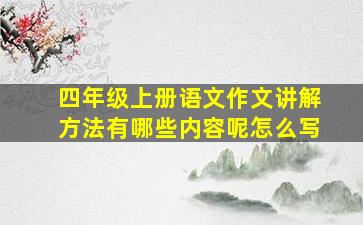 四年级上册语文作文讲解方法有哪些内容呢怎么写